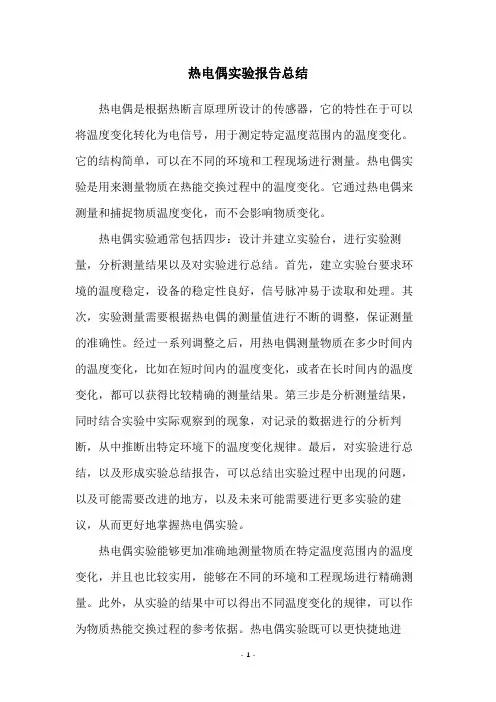 热电偶实验报告总结

热电偶是根据热断言原理所设计的传感器，它的特性在于可以将温度变化转化为电信号，用于测定特定温度范围内的温度变化。它的结构简单，可以在不同的环境和工程现场进行测量。热电偶实验是用来测量物质在热能交换过程中的温度变化。它通过热电偶来测量和捕捉物质温度变化，而不会影响物质变化。

热电偶实验通常包括四步：设计并建立实验台，进行实验测量，分析测量结果以及对实验进行总结。首先，建立实验台要求环境的温度稳定，设备的稳定性良好，信号脉冲易于读取和处理。其次，实验测量需要根据热电偶的测量值进行不断的调整，保证测量的准确性。经过一系列调整之后，用热电偶测量物质在多少时间内的温度变化，比如在短时间内的温度变化，或者在长时间内的温度变化，都可以获得比较精确的测量结果。第三步是分析测量结果，同时结合实验中实际观察到的现象，对记录的数据进行的分析判断，从中推断出特定环境下的温度变化规律。最后，对实验进行总结，以及形成实验总结报告，可以总结出实验过程中出现的问题，以及可能需要改进的地方，以及未来可能需要进行更多实验的建议，从而更好地掌握热电偶实验。

热电偶实验能够更加准确地测量物质在特定温度范围内的温度变化，并且也比较实用，能够在不同的环境和工程现场进行精确测量。此外，从实验的结果中可以得出不同温度变化的规律，可以作为物质热能交换过程的参考依据。热电偶实验既可以更快捷地进

- 1 -